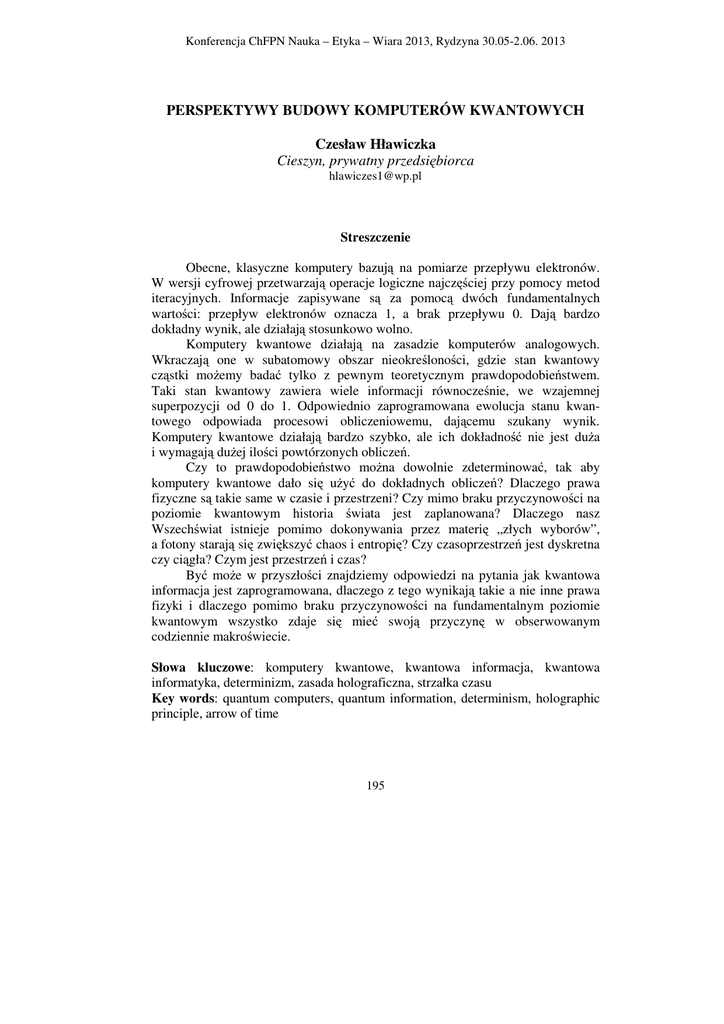 Konferencja ChFPN Nauka – Etyka – Wiara 2013, Rydzyna 30.05-2.06. 2013

PERSPEKTYWY BUDOWY KOMPUTERÓW KWANTOWYCH

Czesław Hławiczka
Cieszyn, prywatny przedsiębiorca
hlawiczes1@wp.pl

Streszczenie

Obecne, klasyczne komputery bazują na pomiarze przepływu elektronów. W wersji cyfrowej przetwarzają operacje logiczne najczęściej przy pomocy metod iteracyjnych. Informacje zapisywane są za pomocą dwóch fundamentalnych wartości: przepływ elektronów oznacza 1, a brak przepływu 0. Dają bardzo dokładny wynik, ale działają stosunkowo wolno.

Komputery kwantowe działają na zasadzie komputerów analogowych. Wkraczają one w subatomowy obszar nieokreśloności, gdzie stan kwantowy cząstki możemy badać tylko z pewnym teoretycznym prawdopodobieństwem. Taki stan kwantowy zawiera wiele informacji równocześnie, we wzajemnej superpozycji od 0 do 1. Odpowiednio zaprogramowana ewolucja stanu kwantowego odpowiada procesowi obliczeniowemu, dającemu szukany wynik. Komputery kwantowe działają bardzo szybko, ale ich dokładność nie jest duża i wymagają dużej ilości powtórzonych obliczeń.

Czy to prawdopodobieństwo można dowolnie zdeterminować, tak aby komputery kwantowe dało się użyć do dokładnych obliczeń? Dlaczego prawa fizyczne są takie same w czasie i przestrzeni? Czy mimo braku przyczynowości na poziomie kwantowym historia świata jest zaplanowana? Dlaczego nasz Wszechświat istnieje pomimo dokonywania przez materię „złych wyborów”, a fotony starają się zwiększyć chaos i entropię? Czy czasoprzestrzeń jest dyskretna czy ciągła? Czym jest przestrzeń i czas?

Być może w przyszłości znajdziemy odpowiedzi na pytania jak kwantowa informacja jest zaprogramowana, dlaczego z tego wynikają takie a nie inne prawa fizyki i dlaczego pomimo braku przyczynowości na fundamentalnym poziomie kwantowym wszystko zdaje się mieć swoją przyczynę w obserwowanym codziennie makroświecie.

Słowa kluczowe: komputery kwantowe, kwantowa informacja, kwantowa informatyka, determinizm, zasada holograficzna, strzałka czasu
Key words: quantum computers, quantum information, determinism, holographic principle, arrow of time

195